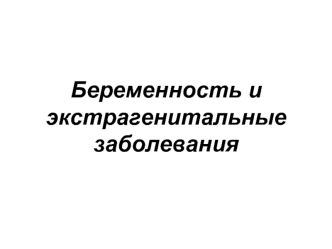 Беременность и экстрагенитальные заболевания